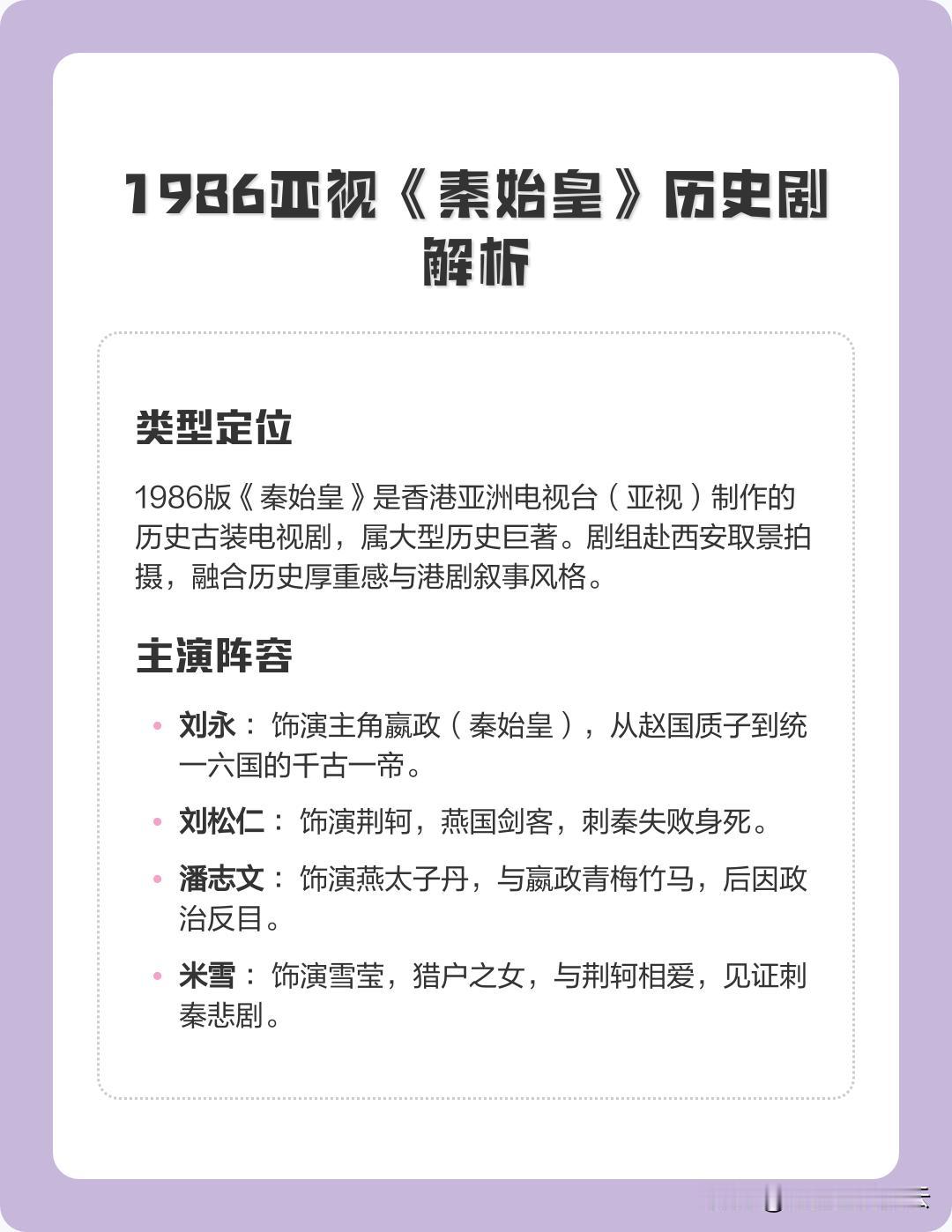 1986亚视《秦始皇》历史剧解析

类型定位

1986版《秦始皇》是香港亚洲电视台（亚视）制作的历史古装电视剧，属大型历史巨著。剧组赴西安取景拍摄，融合历史厚重感与港剧叙事风格。

主演阵容

• 刘永：饰演主角嬴政（秦始皇），从赵国质子到统一六国的千古一帝。

• 刘松仁：饰演荆轲，燕国剑客，刺秦失败身死。

• 潘志文：饰演燕太子丹，与嬴政青梅竹马，后因政治反目。

• 米雪：饰演雪莹，猎户之女，与荆轲相爱，见证刺秦悲剧。